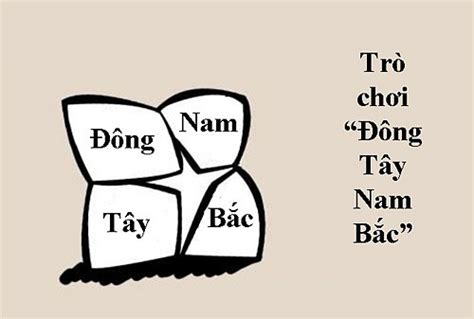 Đông
Nam
Tây
Bắc

Trò chơi “Đông Tây Nam Bắc”